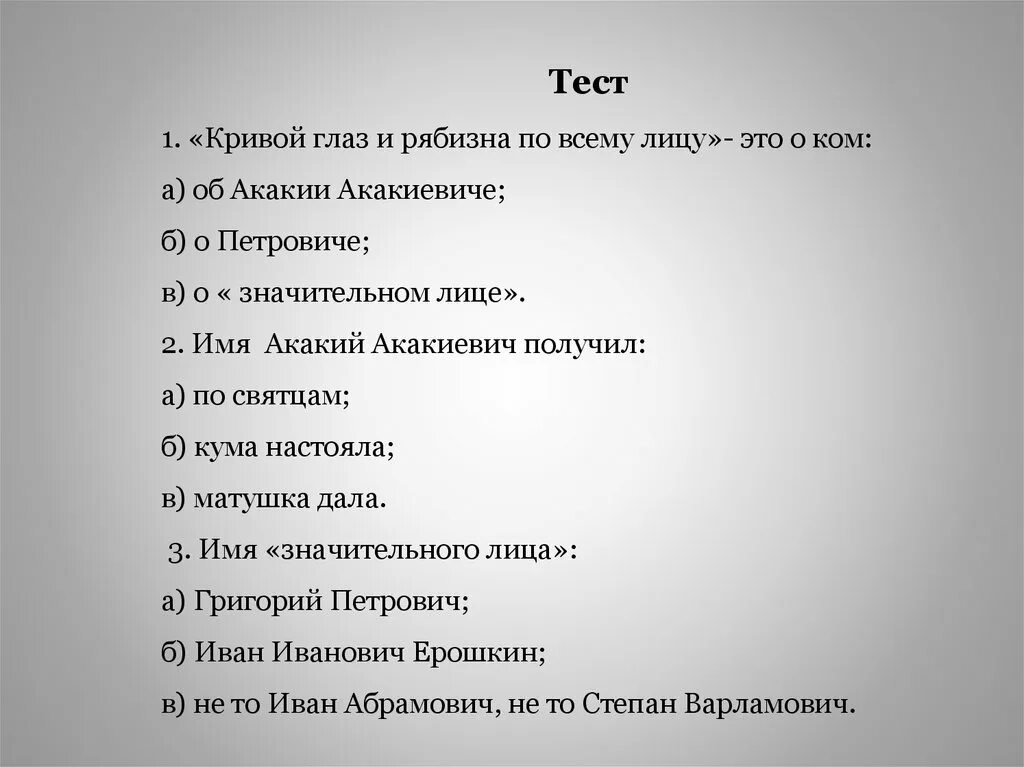 Тест

1. «Кривой глаз и рябизна по всему лицу»- это о ком:

а) об Акакии Акакиевиче;

б) о Петровиче;

в) о « значительном лице».

2. Имя Акакий Акакиевич получил:

а) по святцам;

б) кума настояла;

в) матушка дала.

3. Имя «значительного лица»:

а) Григорий Петрович;

б) Иван Иванович Ерошкин;

в) не то Иван Абрамович, не то Степан Варламович.